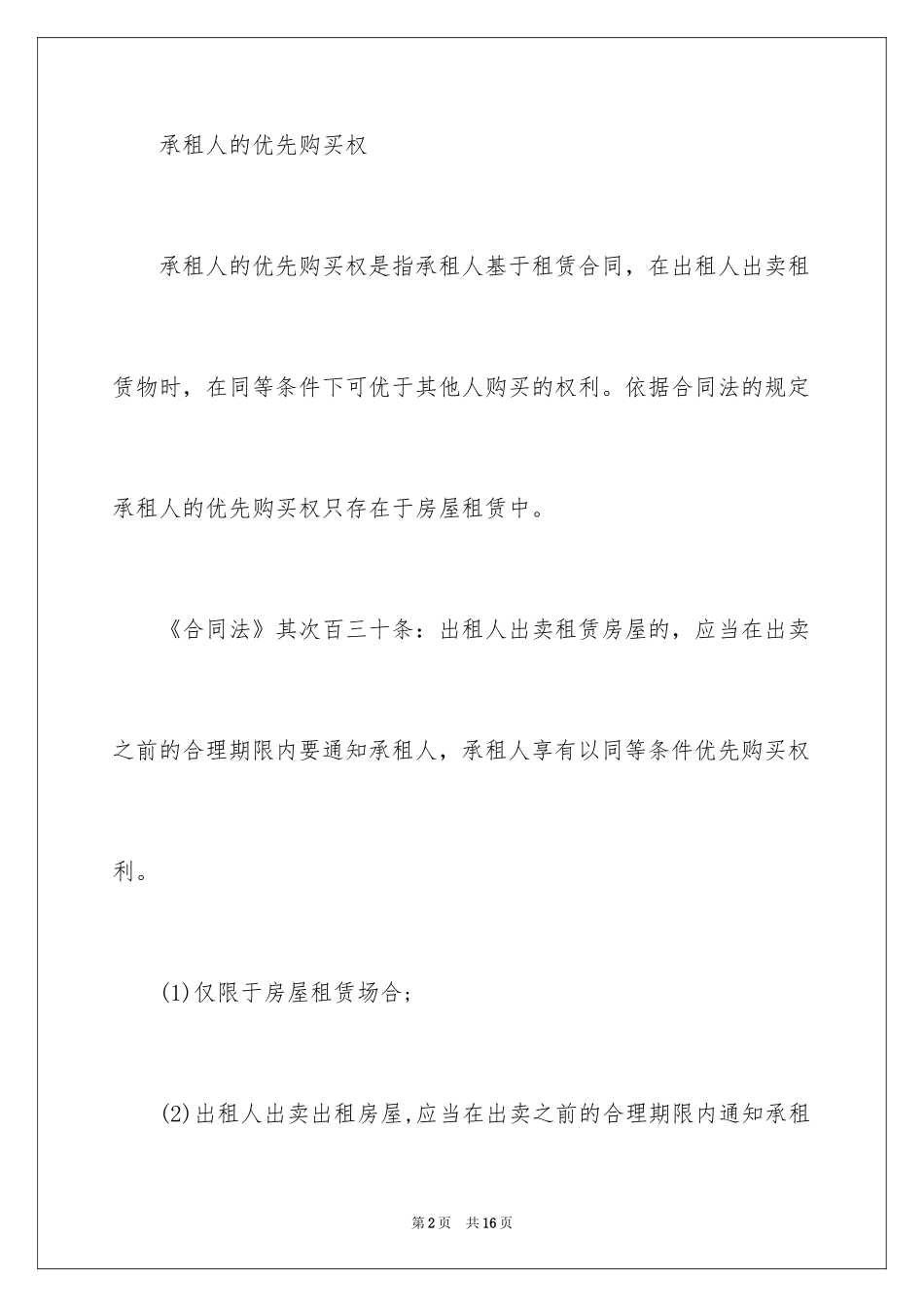 承租人的优先购买权

承租人的优先购买权是指承租人基于租赁合同，在出租人出卖租赁物时，在同等条件下可优于其他人购买的权利。依据合同法的规定承租人的优先购买权只存在于房屋租赁中。

《合同法》其次百三十条：出租人出卖租赁房屋的，应当在出卖之前的合理期限内要通知承租人，承租人享有以同等条件优先购买权利。

(1)仅限于房屋租赁场合;

(2)出租人出卖出租房屋,应当在出卖之前的合理期限内通知承租

第2页 共16页